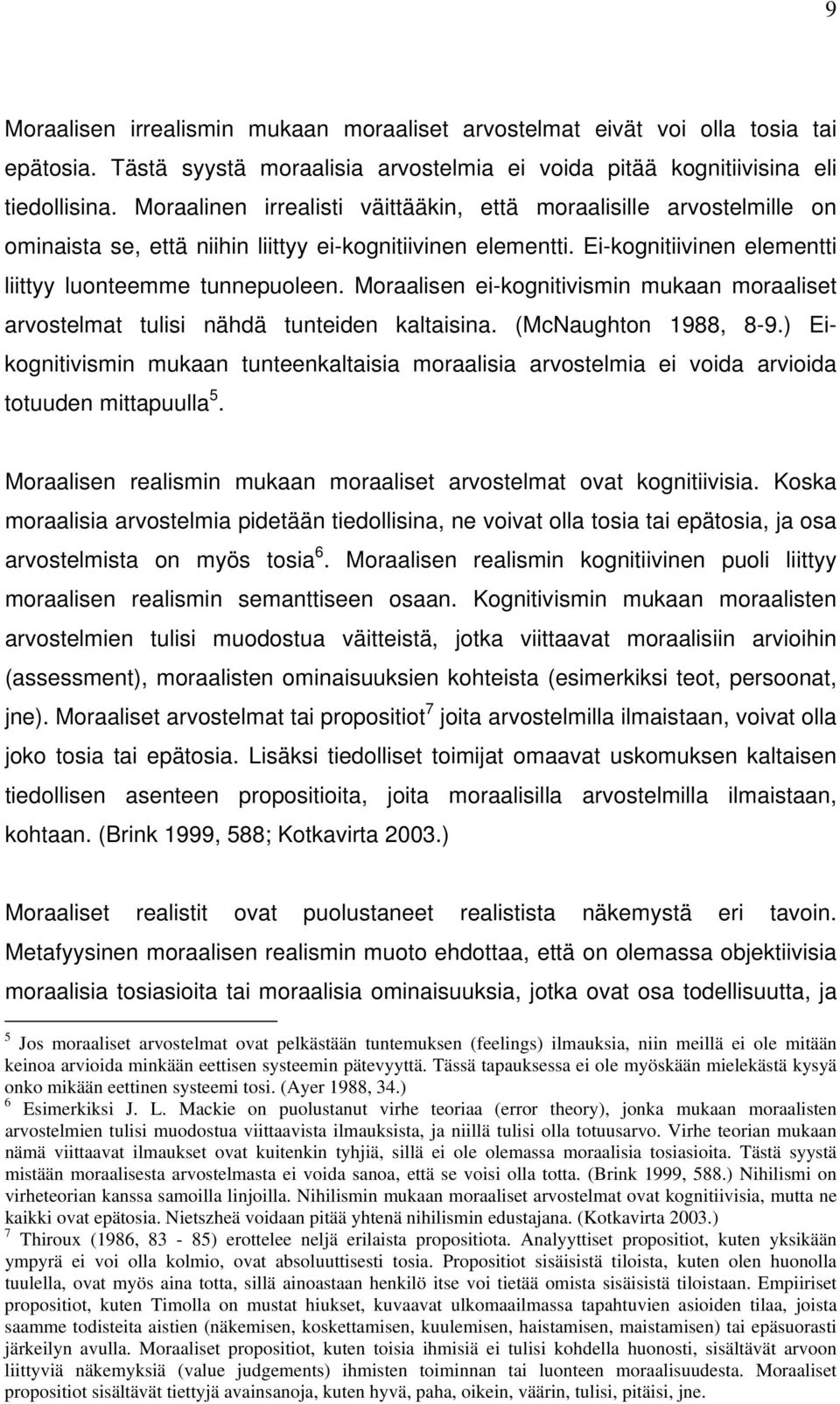 9

Moraalisen irrealismin mukaan moraaliset arvostelmat eivät voi olla tosia tai epätosia. Tästä syystä moraalisia arvostelmia ei voida pitää kognitiivisina eli tiedollisina. Moraalinen irrealisti väittääkin, että moraalisille arvostelmille on ominaista se, että niihin liittyy ei-kognitiivinen elementti. Ei-kognitiivinen elementti liittyy luonteemme tunnepuoleen. Moraalisen ei-kognitivismin mukaan moraaliset arvostelmat tulisi nähdä tunteiden kaltaisina. (McNaughton 1988, 8-9.) Ei-kognitivismin mukaan tunteenkaltaisia moraalisia arvostelmia ei voida arvioida totuuden mittapuulla $^5$.

Moraalisen realismin mukaan moraaliset arvostelmat ovat kognitiivisia. Koska moraalisia arvostelmia pidetään tiedollisina, ne voivat olla tosia tai epätosia, ja osa arvostelmista on myös tosia $^6$. Moraalisen realismin kognitiivinen puoli liittyy moraalisen realismin semanttiseen osaan. Kognitivismin mukaan moraalisten arvostelmien tulisi muodostua väitteistä, jotka viittaavat moraalisiin arvioihin (assessment), moraalisten ominaisuuksien kohteista (esimerkiksi teot, persoonat, jne). Moraaliset arvostelmat tai propositiot $^7$ joita arvostelmilla ilmaistaan, voivat olla joko tosia tai epätosia. Lisäksi tiedolliset toimijat omaavat uskomuksen kaltaisen tiedollisen asenteen propositioita, joita moraalisilla arvostelmilla ilmaistaan, kohtaan. (Brink 1999, 588; Kotkavirta 2003.)

Moraaliset realistit ovat puolustaneet realistista näkemystä eri tavoin. Metafyysinen moraalisen realismin muoto ehdottaa, että on olemassa objektiivisia moraalisia tosiasioita tai moraalisia ominaisuuksia, jotka ovat osa todellisuutta, ja

$^5$ Jos moraaliset arvostelmat ovat pelkästään tuntemuksen (feelings) ilmauksia, niin meillä ei ole mitään keinoa arvioida minkään eettisen systeemin pätevyyttä. Tässä tapauksessa ei ole myöskään mielekästä kysyä onko mikään eettinen systeemi tosi. (Ayer 1988, 34.)
$^6$ Esimerkiksi J. L. Mackie on puolustanut virhe teoriaa (error theory), jonka mukaan moraalisten arvostelmien tulisi muodostua viittaavista ilmauksista, ja niillä tulisi olla totuusarvo. Virhe teorian mukaan nämä viittaavat ilmaukset ovat kuitenkin tyhjiä, sillä ei ole olemassa moraalisia tosiasioita. Tästä syystä mistään moraalisesta arvostelmasta ei voida sanoa, että se voisi olla totta. (Brink 1999, 588.) Nihilismi on virheteorian kanssa samoilla linjoilla. Nihilismin mukaan moraaliset arvostelmat ovat kognitiivisia, mutta ne kaikki ovat epätosia. Nietzsheä voidaan pitää yhtenä nihilismin edustajana. (Kotkavirta 2003.)
$^7$ Thiroux (1986, 83 - 85) erottelee neljä erilaista propositiota. Analyyttiset propositiot, kuten yksikään ympyrä ei voi olla kolmio, ovat absoluuttisesti tosia. Propositiot sisäisistä tiloista, kuten olen huonolla tuulella, ovat myös aina totta, sillä ainoastaan henkilö itse voi tietää omista sisäisistä tiloistaan. Empiiriset propositiot, kuten Timolla on mustat hiukset, kuvaavat ulkomaailmassa tapahtuvien asioiden tilaa, joista saamme todisteita aistien (näkemisen, koskettamisen, kuulemisen, haistamisen, maistamisen) tai epäsuorasti järkeilyn avulla. Moraaliset propositiot, kuten toisia ihmisiä ei tulisi kohdella huonosti, sisältävät arvoon liittyviä näkemyksiä (value judgements) ihmisten toiminnan tai luonteen moraalisuudesta. Moraaliset propositiot sisältävät tiettyjä avainsanoja, kuten hyvä, paha, oikein, väärin, tulisi, pitäisi, jne.